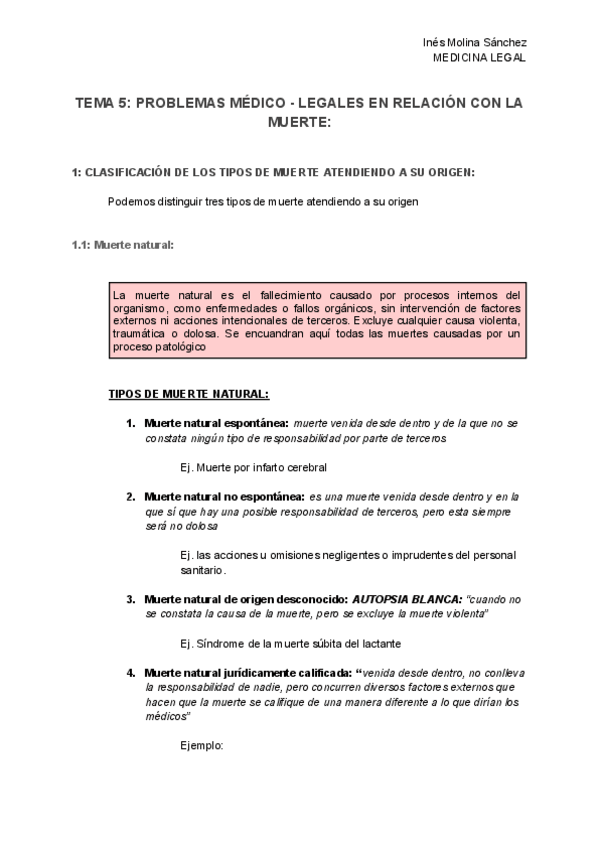 Inés Molina Sánchez
MEDICINA LEGAL

TEMA 5: PROBLEMAS MÉDICO - LEGALES EN RELACIÓN CON LA MUERTE:

1: CLASIFICACIÓN DE LOS TIPOS DE MUERTE ATENDIENDO A SU ORIGEN:

Podemos distinguir tres tipos de muerte atendiendo a su origen

1.1: Muerte natural:

La muerte natural es el fallecimiento causado por procesos internos del organismo, como enfermedades o fallos orgánicos, sin intervención de factores externos ni acciones intencionales de terceros. Excluye cualquier causa violenta, traumática o dolosa. Se encuandran aquí todas las muertes causadas por un proceso patológico

TIPOS DE MUERTE NATURAL:

1. Muerte natural espontánea: muerte venida desde dentro y de la que no se constata ningún tipo de responsabilidad por parte de terceros

Ej. Muerte por infarto cerebral

2. Muerte natural no espontánea: es una muerte venida desde dentro y en la que sí que hay una posible responsabilidad de terceros, pero esta siempre será no dolosa

Ej. las acciones u omisiones negligentes o imprudentes del personal sanitario.

3. Muerte natural de origen desconocido: AUTOPSIA BLANCA: "cuando no se constata la causa de la muerte, pero se excluye la muerte violenta"

Ej. Síndrome de la muerte súbita del lactante

4. Muerte natural jurídicamente calificada: "venida desde dentro, no conlleva la responsabilidad de nadie, pero concurren diversos factores externos que hacen que la muerte se califique de una manera diferente a lo que dirían los médicos"

Ejemplo: